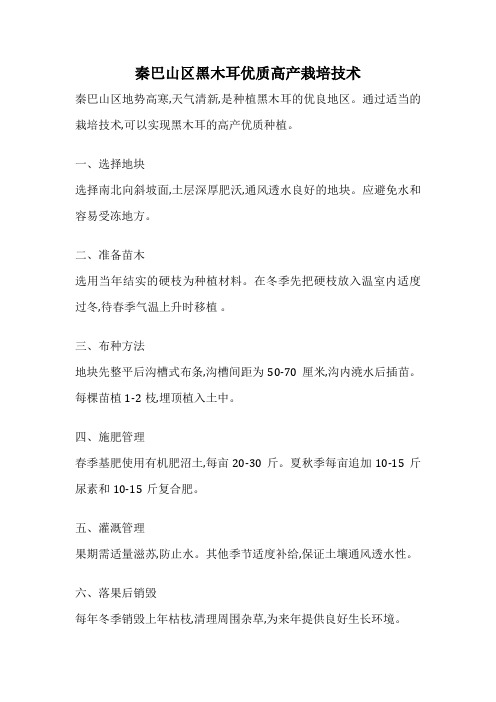 秦巴山区黑木耳优质高产栽培技术

秦巴山区地势高寒,天气清新,是种植黑木耳的优良地区。通过适当的栽培技术,可以实现黑木耳的高产优质种植。

一、选择地块

选择南北向斜坡面,土层深厚肥沃,通风透水良好的地块。应避免水和容易受冻地方。

二、准备苗木

选用当年结实的硬枝为种植材料。在冬季先把硬枝放入温室内适度过冬,待春季气温上升时移植。

三、布种方法

地块先整平后沟槽式布条,沟槽间距为 50-70 厘米,沟内浇水后插苗。每棵苗植 1-2 枝,埋顶植入土中。

四、施肥管理

春季基肥使用有机肥沼土,每亩 20-30 斤。夏秋季每亩追加 10-15 斤尿素和 10-15 斤复合肥。

五、灌溉管理

果期需适量滋苏,防止水。其他季节适度补给,保证土壤通风透水性。

六、落果后销毁

每年冬季销毁上年枯枝,清理周围杂草,为来年提供良好生长环境。